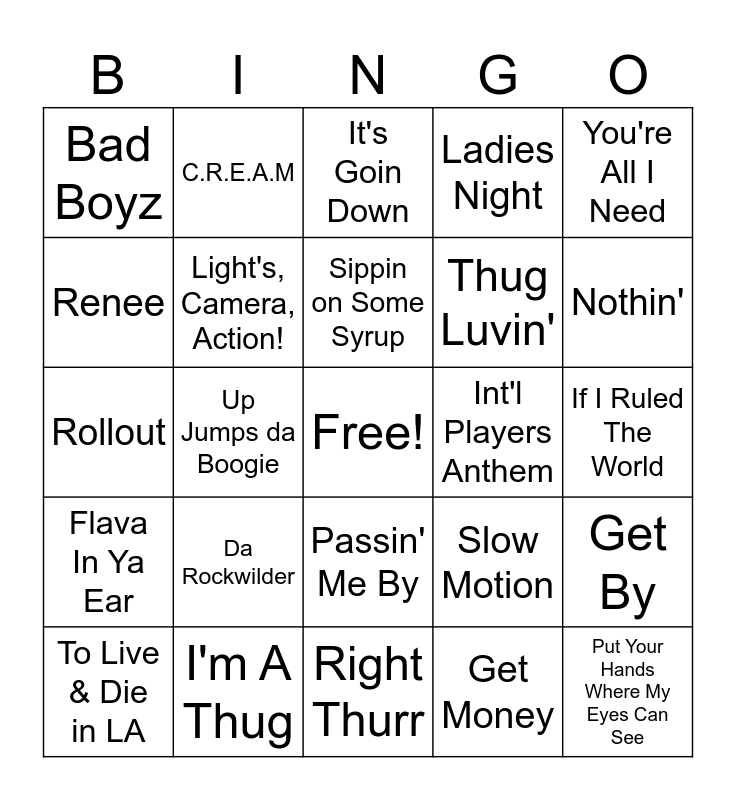 | B | I | N | G | O |
|---|---|---|---|---|
| Bad Boyz | C.R.E.A.M | It's Goin Down | Ladies Night | You're All I Need |
| Renee | Light's, Camera, Action! | Sippin on Some Syrup | Thug Luvin' | Nothin' |
| Rollout | Up Jumps da Boogie | Free! | Int'l Players Anthem | If I Ruled The World |
| Flava In Ya Ear | Da Rockwilder | Passin' Me By | Slow Motion | Get By |
| To Live & Die in LA | I'm A Thug | Right Thurr | Get Money | Put Your Hands Where My Eyes Can See |